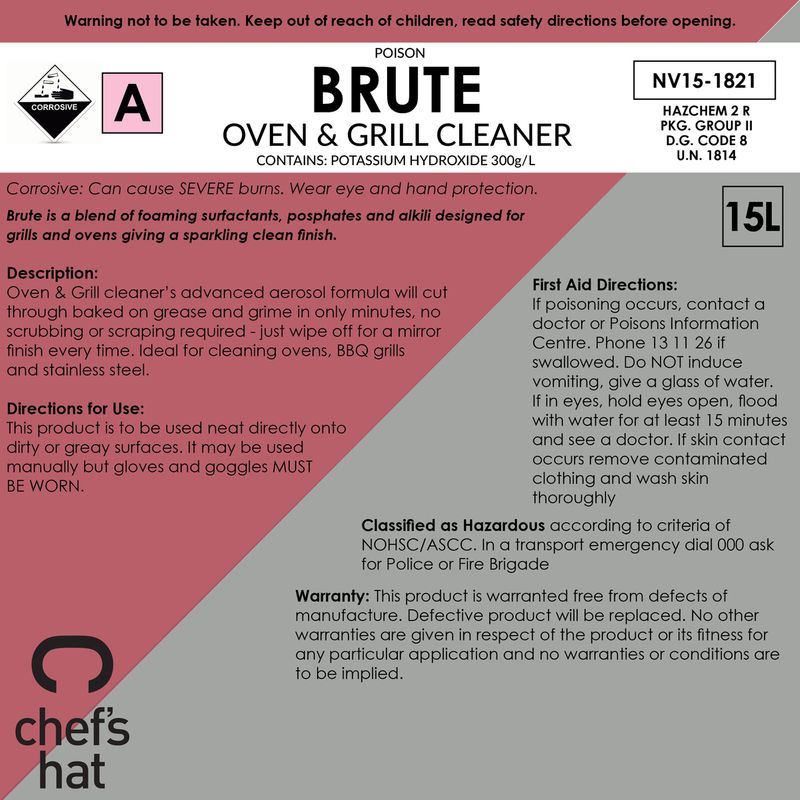 Warning not to be taken. Keep out of reach of children, read safety directions before opening.

CORROSIVE

A

POISON
BRUTE
OVEN & GRILL CLEANER
CONTAINS: POTASSIUM HYDROXIDE 300g/L

NV15-1821

HAZCHEM 2 R
PKG. GROUP II
D.G. CODE 8
U.N. 1814

Corrosive: Can cause SEVERE burns. Wear eye and hand protection.

Brute is a blend of foaming surfactants, posphates and alkili designed for grills and ovens giving a sparkling clean finish.

15L

Description:
Oven & Grill cleaner's advanced aerosol formula will cut through baked on grease and grime in only minutes, no scrubbing or scraping required - just wipe off for a mirror finish every time. Ideal for cleaning ovens, BBQ grills and stainless steel.

Directions for Use:
This product is to be used neat directly onto dirty or greay surfaces. It may be used manually but gloves and goggles MUST BE WORN.

First Aid Directions:
If poisoning occurs, contact a doctor or Poisons Information Centre. Phone 13 11 26 if swallowed. Do NOT induce vomiting, give a glass of water. If in eyes, hold eyes open, flood with water for at least 15 minutes and see a doctor. If skin contact occurs remove contaminated clothing and wash skin thoroughly

Classified as Hazardous according to criteria of NOHSC/ASCC. In a transport emergency dial 000 ask for Police or Fire Brigade

Warranty: This product is warranted free from defects of manufacture. Defective product will be replaced. No other warranties are given in respect of the product or its fitness for any particular application and no warranties or conditions are to be implied.

chef's hat